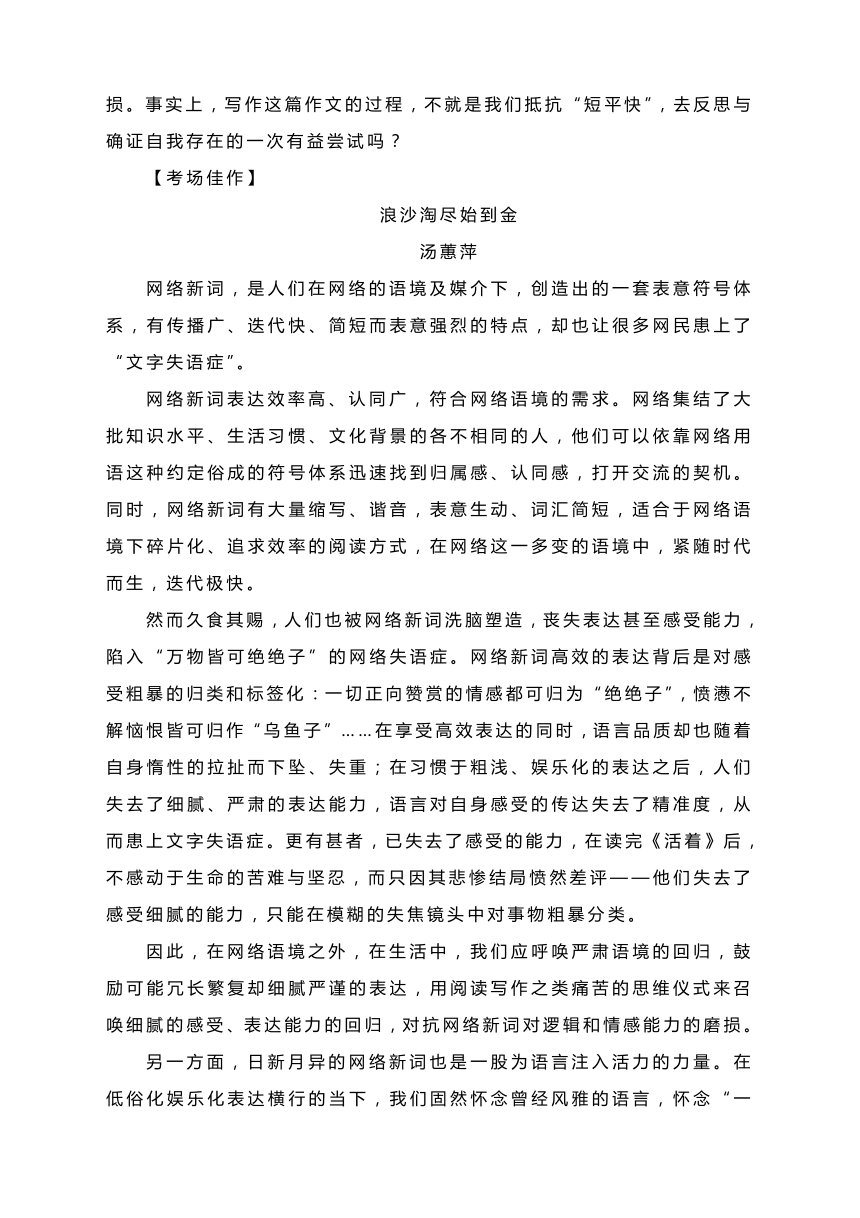 损。事实上，写作这篇作文的过程，不就是我们抵抗“短平快”，去反思与确证自我存在的一次有益尝试吗？

【考场佳作】

浪沙淘尽始到金

汤蕙萍

网络新词，是人们在网络的语境及媒介下，创造出的一套表意符号体系，有传播广、迭代快、简短而表意强烈的特点，却也让很多网民患上了“文字失语症”。

网络新词表达效率高、认同广，符合网络语境的需求。网络集结了大批知识水平、生活习惯、文化背景的各不相同的人，他们可以依靠网络用语这种约定俗成的符号体系迅速找到归属感、认同感，打开交流的契机。同时，网络新词有大量缩写、谐音，表意生动、词汇简短，适合于网络语境下碎片化、追求效率的阅读方式，在网络这一多变的语境中，紧随时代而生，迭代极快。

然而久食其赐，人们也被网络新词洗脑塑造，丧失表达甚至感受能力，陷入“万物皆可绝绝子”的网络失语症。网络新词高效的表达背后是对感受粗暴的归类和标签化：一切正向赞赏的情感都可归为“绝绝子”，愤懑不解恼恨皆可归作“乌鱼子”……在享受高效表达的同时，语言品质却也随着自身惰性的拉扯而下坠、失重；在习惯于粗浅、娱乐化的表达之后，人们失去了细腻、严肃的表达能力，语言对自身感受的传达失去了精准度，从而患上文字失语症。更有甚者，已失去了感受的能力，在读完《活着》后，不感动于生命的苦难与坚忍，而只因其悲惨结局愤然差评——他们失去了感受细腻的能力，只能在模糊的失焦镜头中对事物粗暴分类。

因此，在网络语境之外，在生活中，我们应呼唤严肃语境的回归，鼓励可能冗长繁复却细腻严谨的表达，用阅读写作之类痛苦的思维仪式来召唤细腻的感受、表达能力的回归，对抗网络新词对逻辑和情感能力的磨损。

另一方面，日新月异的网络新词也是一股为语言注入活力的力量。在低俗化娱乐化表达横行的当下，我们固然怀念曾经风雅的语言，怀念“一